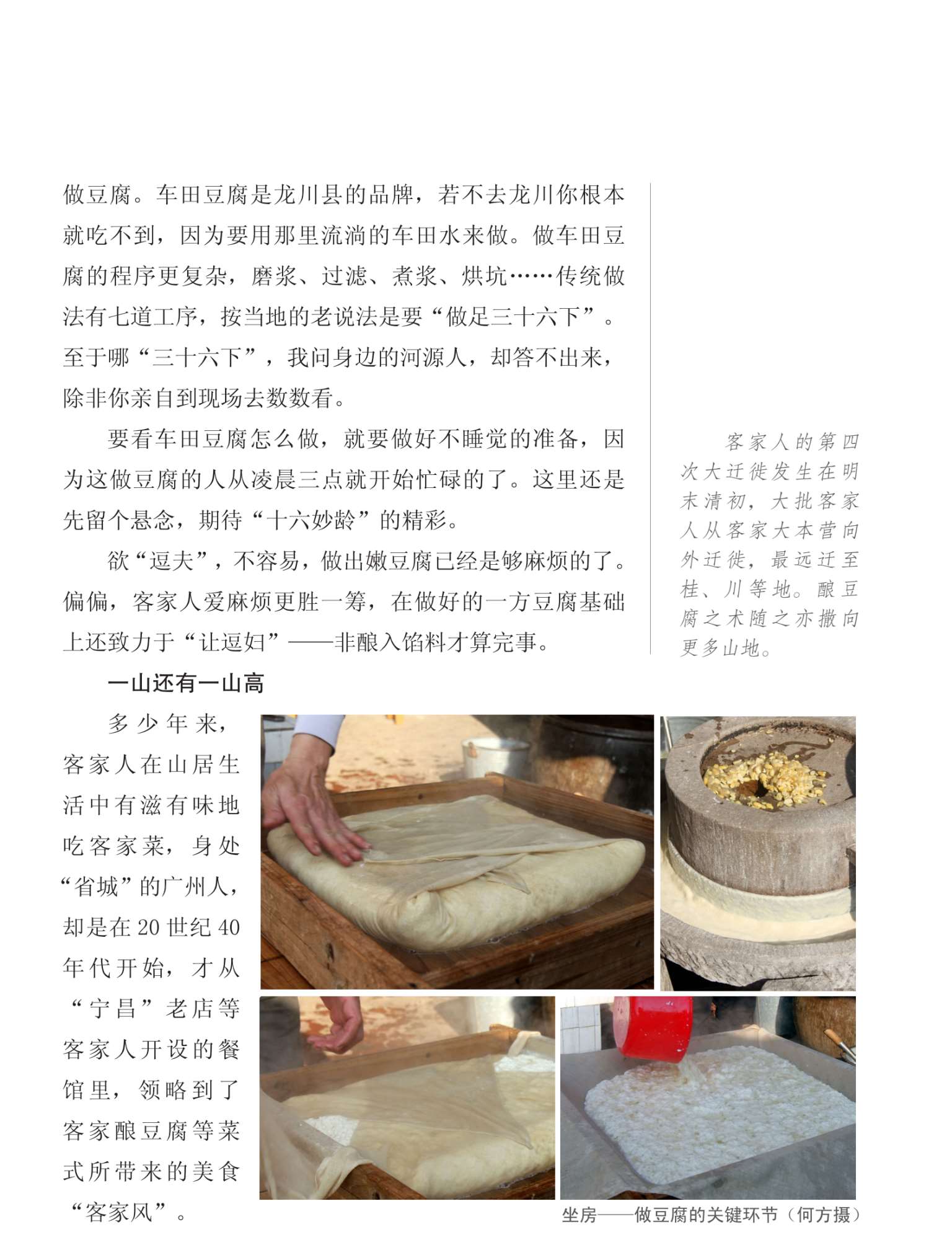 做豆腐。车田豆腐是龙川县的品牌，若不去龙川你根本就吃不到，因为要用那里流淌的车田水来做。做车田豆腐的程序更复杂，磨浆、过滤、煮浆、烘坑……传统做法有七道工序，按当地的老说法是要“做足三十六下”。至于哪“三十六下”，我问身边的河源人，却答不出来，除非你亲自到现场去数数看。

要看车田豆腐怎么做，就要做好不睡觉的准备，因为这做豆腐的人从凌晨三点就开始忙碌的了。这里还是先留个悬念，期待“十六妙龄”的精彩。

欲“逗夫”，不容易，做出嫩豆腐已经是够麻烦的了。偏偏，客家人爱麻烦更胜一筹，在做好的一方豆腐基础上还致力于“让逗妇”——非酿入馅料才算完事。

客家人的第四次大迁徙发生在明末清初，大批客家人从客家大本营向外迁徙，最远迁至桂、川等地。酿豆腐之术随之亦撒向更多山地。

一山还有一山高

多少年来，客家人在山居生活中有滋有味地吃客家菜，身处“省城”的广州人，却是在20世纪40年代开始，才从“宁昌”老店等客家人开设的餐馆里，领略到了客家酿豆腐等菜式所带来的美食“客家风”。

坐房——做豆腐的关键环节（何方摄）